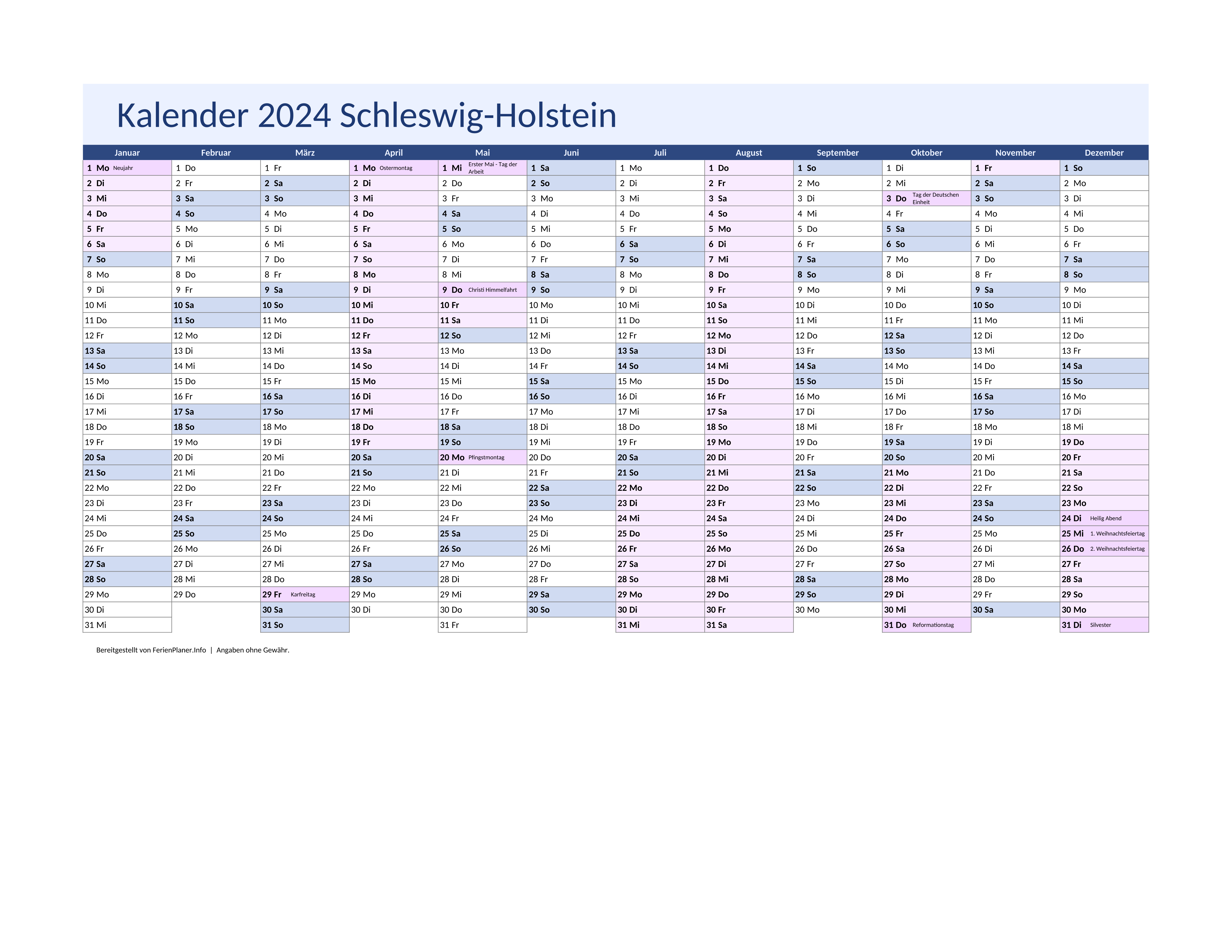 Kalender 2024 Schleswig-Holstein

| Januar | Februar | März | April | Mai | Juni | Juli | August | September | Oktober | November | Dezember |
|---|---|---|---|---|---|---|---|---|---|---|---|
| 1 Mo Neujahr | 1 Do | 1 Fr | 1 Mo Ostermontag | 1 Mi Erster Mai - Tag der Arbeit | 1 Sa | 1 Mo | 1 Do | 1 So | 1 Di | 1 Fr | 1 So |
| 2 Di | 2 Fr | 2 Sa | 2 Di | 2 Do | 2 So | 2 Di | 2 Fr | 2 Mo | 2 Mi | 2 Sa | 2 Mo |
| 3 Mi | 3 Sa | 3 So | 3 Mi | 3 Fr | 3 Mo | 3 Mi | 3 Sa | 3 Di | 3 Do Tag der Deutschen Einheit | 3 So | 3 Di |
| 4 Do | 4 So | 4 Mo | 4 Do | 4 Sa | 4 Di | 4 Do | 4 So | 4 Mi | 4 Fr | 4 Mo | 4 Mi |
| 5 Fr | 5 Mo | 5 Di | 5 Fr | 5 So | 5 Mi | 5 Fr | 5 Mo | 5 Do | 5 Sa | 5 Di | 5 Do |
| 6 Sa | 6 Di | 6 Mi | 6 Sa | 6 Mo | 6 Do | 6 Sa | 6 Di | 6 Fr | 6 So | 6 Mi | 6 Fr |
| 7 So | 7 Mi | 7 Do | 7 So | 7 Di | 7 Fr | 7 So | 7 Mi | 7 Sa | 7 Mo | 7 Do | 7 Sa |
| 8 Mo | 8 Do | 8 Fr | 8 Mo | 8 Mi | 8 Sa | 8 Mo | 8 Do | 8 So | 8 Di | 8 Fr | 8 So |
| 9 Di | 9 Fr | 9 Sa | 9 Di | 9 Do Christi Himmelfahrt | 9 So | 9 Di | 9 Fr | 9 Mo | 9 Mi | 9 Sa | 9 Mo |
| 10 Mi | 10 Sa | 10 So | 10 Mi | 10 Fr | 10 Mo | 10 Mi | 10 Sa | 10 Di | 10 Do | 10 So | 10 Di |
| 11 Do | 11 So | 11 Mo | 11 Do | 11 Sa | 11 Di | 11 Do | 11 So | 11 Mi | 11 Fr | 11 Mo | 11 Mi |
| 12 Fr | 12 Mo | 12 Di | 12 Fr | 12 So | 12 Mi | 12 Fr | 12 Mo | 12 Do | 12 Sa | 12 Di | 12 Do |
| 13 Sa | 13 Di | 13 Mi | 13 Sa | 13 Mo | 13 Do | 13 Sa | 13 Di | 13 Fr | 13 So | 13 Mi | 13 Fr |
| 14 So | 14 Mi | 14 Do | 14 So | 14 Di | 14 Fr | 14 So | 14 Mi | 14 Sa | 14 Mo | 14 Do | 14 Sa |
| 15 Mo | 15 Do | 15 Fr | 15 Mo | 15 Mi | 15 Sa | 15 Mo | 15 Do | 15 So | 15 Di | 15 Fr | 15 So |
| 16 Di | 16 Fr | 16 Sa | 16 Di | 16 Do | 16 So | 16 Di | 16 Fr | 16 Mo | 16 Mi | 16 Sa | 16 Mo |
| 17 Mi | 17 Sa | 17 So | 17 Mi | 17 Fr | 17 Mo | 17 Mi | 17 Sa | 17 Di | 17 Do | 17 So | 17 Di |
| 18 Do | 18 So | 18 Mo | 18 Do | 18 Sa | 18 Di | 18 Do | 18 So | 18 Mi | 18 Fr | 18 Mo | 18 Mi |
| 19 Fr | 19 Mo | 19 Di | 19 Fr | 19 So | 19 Mi | 19 Fr | 19 Mo | 19 Do | 19 Sa | 19 Di | 19 Do |
| 20 Sa | 20 Di | 20 Mi | 20 Sa | 20 Mo Pfingstmontag | 20 Do | 20 Sa | 20 Di | 20 Fr | 20 So | 20 Mi | 20 Fr |
| 21 So | 21 Mi | 21 Do | 21 So | 21 Di | 21 Fr | 21 So | 21 Mi | 21 Sa | 21 Mo | 21 Do | 21 Sa |
| 22 Mo | 22 Do | 22 Fr | 22 Mo | 22 Mi | 22 Sa | 22 Mo | 22 Do | 22 So | 22 Di | 22 Fr | 22 So |
| 23 Di | 23 Fr | 23 Sa | 23 Di | 23 Do | 23 So | 23 Di | 23 Fr | 23 Mo | 23 Mi | 23 Sa | 23 Mo |
| 24 Mi | 24 Sa | 24 So | 24 Mi | 24 Fr | 24 Mo | 24 Mi | 24 Sa | 24 Di | 24 Do | 24 So | 24 Di Heilig Abend |
| 25 Do | 25 So | 25 Mo | 25 Do | 25 Sa | 25 Di | 25 Do | 25 So | 25 Mi | 25 Fr | 25 Mo | 25 Mi 1. Weihnachtsfeiertag |
| 26 Fr | 26 Mo | 26 Di | 26 Fr | 26 So | 26 Mi | 26 Fr | 26 Mo | 26 Do | 26 Sa | 26 Di | 26 Do 2. Weihnachtsfeiertag |
| 27 Sa | 27 Di | 27 Mi | 27 Sa | 27 Mo | 27 Do | 27 Sa | 27 Di | 27 Fr | 27 So | 27 Mi | 27 Fr |
| 28 So | 28 Mi | 28 Do | 28 So | 28 Di | 28 Fr | 28 So | 28 Mi | 28 Sa | 28 Mo | 28 Do | 28 Sa |
| 29 Mo | 29 Do | 29 Fr Karfreitag | 29 Mo | 29 Mi | 29 Sa | 29 Mo | 29 Do | 29 So | 29 Di | 29 Fr | 29 So |
| 30 Di | | 30 Sa | 30 Di | 30 Do | 30 So | 30 Di | 30 Fr | 30 Mo | 30 Mi | 30 Sa | 30 Mo |
| 31 Mi | | 31 So | | 31 Fr | | 31 Mi | 31 Sa | | 31 Do Reformationstag | | 31 Di Silvester |

Bereitgestellt von FerienPlaner.Info | Angaben ohne Gewähr.